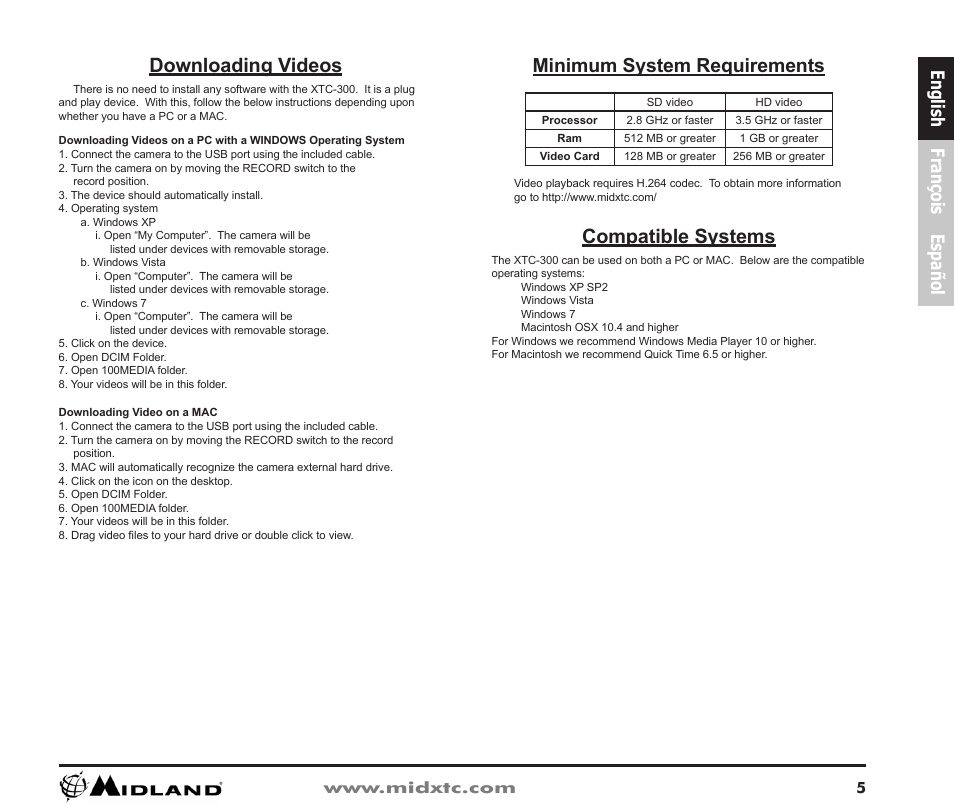 Downloading Videos

There is no need to install any software with the XTC-300. It is a plug and play device. With this, follow the below instructions depending upon whether you have a PC or a MAC.

Downloading Videos on a PC with a WINDOWS Operating System
1. Connect the camera to the USB port using the included cable.
2. Turn the camera on by moving the RECORD switch to the record position.
3. The device should automatically install.
4. Operating system
a. Windows XP
i. Open “My Computer”. The camera will be listed under devices with removable storage.
b. Windows Vista
i. Open “Computer”. The camera will be listed under devices with removable storage.
c. Windows 7
i. Open “Computer”. The camera will be listed under devices with removable storage.
5. Click on the device.
6. Open DCIM Folder.
7. Open 100MEDIA folder.
8. Your videos will be in this folder.

Downloading Video on a MAC
1. Connect the camera to the USB port using the included cable.
2. Turn the camera on by moving the RECORD switch to the record position.
3. MAC will automatically recognize the camera external hard drive.
4. Click on the icon on the desktop.
5. Open DCIM Folder.
6. Open 100MEDIA folder.
7. Your videos will be in this folder.
8. Drag video files to your hard drive or double click to view.

Minimum System Requirements

| | SD video | HD video |
|---|---|---|
| Processor | 2.8 GHz or faster | 3.5 GHz or faster |
| Ram | 512 MB or greater | 1 GB or greater |
| Video Card | 128 MB or greater | 256 MB or greater |

Video playback requires H.264 codec. To obtain more information go to http://www.midxtc.com/

Compatible Systems

The XTC-300 can be used on both a PC or MAC. Below are the compatible operating systems:
Windows XP SP2
Windows Vista
Windows 7
Macintosh OSX 10.4 and higher
For Windows we recommend Windows Media Player 10 or higher.
For Macintosh we recommend Quick Time 6.5 or higher.

English
François
Español

MIDLAND
www.midxtc.com
5